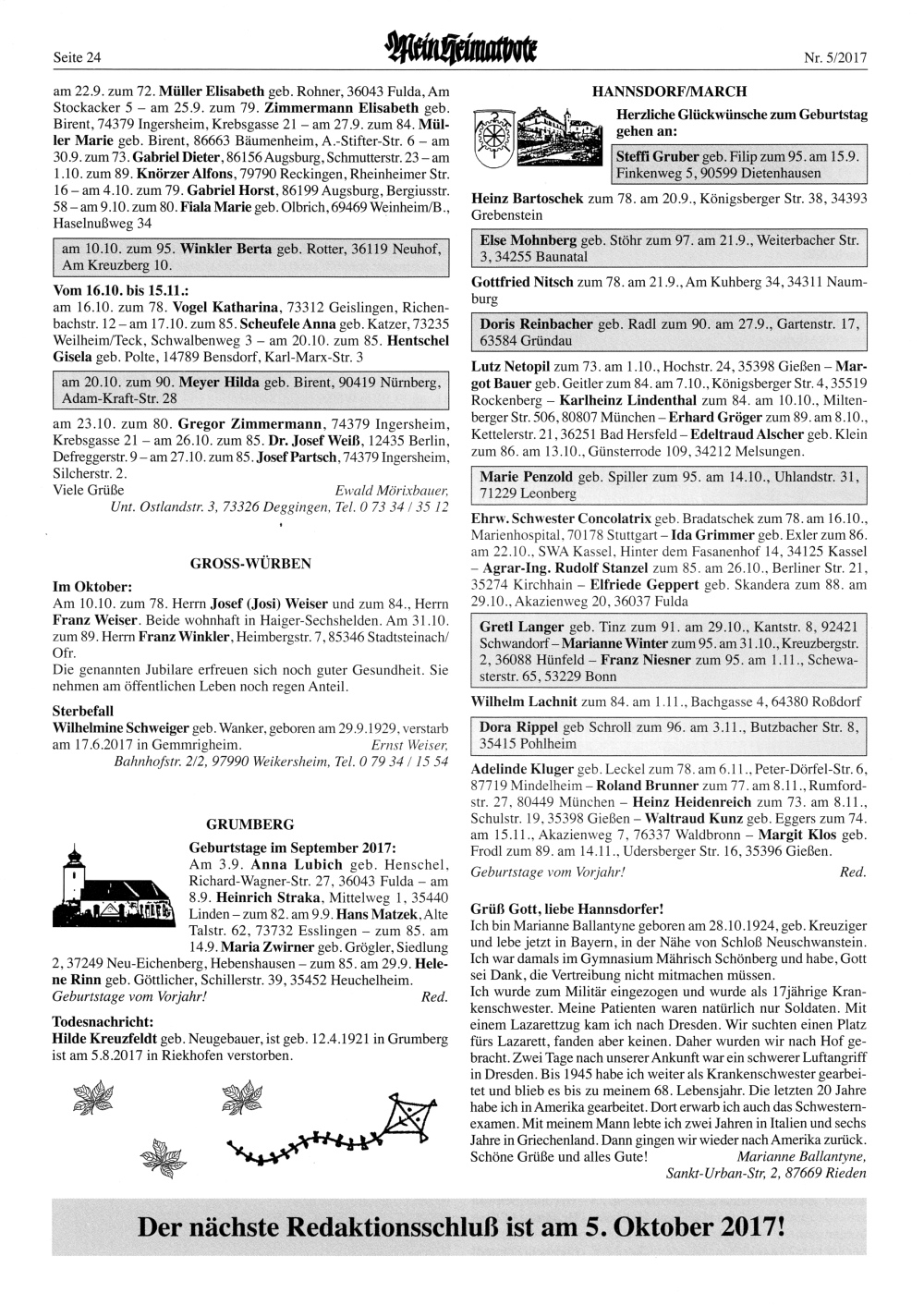 Seite 24

Mein Heimatbote

Nr. 5/2017

am 22.9. zum 72. Müller Elisabeth geb. Rohner, 36043 Fulda, Am Stockacker 5 – am 25.9. zum 79. Zimmermann Elisabeth geb. Birent, 74379 Ingersheim, Krebsgasse 21 – am 27.9. zum 84. Müller Marie geb. Birent, 86663 Bäumenheim, A.-Stifter-Str. 6 – am 30.9. zum 73. Gabriel Dieter, 86156 Augsburg, Schmutterstr. 23 – am 1.10. zum 89. Knörzer Alfons, 79790 Reckingen, Rheinheimer Str. 16 – am 4.10. zum 79. Gabriel Horst, 86199 Augsburg, Bergiusstr. 58 – am 9.10. zum 80. Fiala Marie geb. Olbrich, 69469 Weinheim/B., Haselnußweg 34

am 10.10. zum 95. Winkler Berta geb. Rotter, 36119 Neuhof, Am Kreuzberg 10.

Vom 16.10. bis 15.11.:
am 16.10. zum 78. Vogel Katharina, 73312 Geislingen, Richenbachstr. 12 – am 17.10. zum 85. Scheufele Anna geb. Katzer, 73235 Weilheim/Teck, Schwalbenweg 3 – am 20.10. zum 85. Hentschel Gisela geb. Polte, 14789 Bensdorf, Karl-Marx-Str. 3

am 20.10. zum 90. Meyer Hilda geb. Birent, 90419 Nürnberg, Adam-Kraft-Str. 28

am 23.10. zum 80. Gregor Zimmermann, 74379 Ingersheim, Krebsgasse 21 – am 26.10. zum 85. Dr. Josef Weiß, 12435 Berlin, Defreggerstr. 9 – am 27.10. zum 85. Josef Partsch, 74379 Ingersheim, Silcherstr. 2.
Viele Grüße Ewald Mörixbauer, Unt. Ostlandstr. 3, 73326 Deggingen, Tel. 0 73 34 / 35 12

GROSS-WÜRBEN

Im Oktober:
Am 10.10. zum 78. Herrn Josef (Josi) Weiser und zum 84., Herrn Franz Weiser. Beide wohnhaft in Haiger-Sechshelden. Am 31.10. zum 89. Herrn Franz Winkler, Heimbergstr. 7, 85346 Stadtsteinach/Ofr.
Die genannten Jubilare erfreuen sich noch guter Gesundheit. Sie nehmen am öffentlichen Leben noch regen Anteil.

Sterbefall
Wilhelmine Schweiger geb. Wanker, geboren am 29.9.1929, verstarb am 17.6.2017 in Gemmrigheim. Ernst Weiser, Bahnhofstr. 2/2, 97990 Weikersheim, Tel. 0 79 34 / 15 54

GRUMBERG

Geburtstage im September 2017:
Am 3.9. Anna Lubich geb. Henschel, Richard-Wagner-Str. 27, 36043 Fulda – am 8.9. Heinrich Straka, Mittelweg 1, 35440 Linden – zum 82. am 9.9. Hans Matzek, Alte Talstr. 62, 73732 Esslingen – zum 85. am 14.9. Maria Zwirner geb. Grögler, Siedlung 2, 37249 Neu-Eichenberg, Hebenshausen – zum 85. am 29.9. Helene Rinn geb. Göttlicher, Schillerstr. 39, 35452 Heuchelheim.
Geburtstage vom Vorjahr! Red.

Todesnachricht:
Hilde Kreuzfeldt geb. Neugebauer, ist geb. 12.4.1921 in Grumberg ist am 5.8.2017 in Riekhofen verstorben.

HANNSDORF/MARCH

Herzliche Glückwünsche zum Geburtstag gehen an:

Steffi Gruber geb. Filip zum 95. am 15.9. Finkenweg 5, 90599 Dietenhausen

Heinz Bartoschek zum 78. am 20.9., Königsberger Str. 38, 34393 Grebenstein

Else Mohnberg geb. Stöhr zum 97. am 21.9., Weiterbacher Str. 3, 34255 Baunatal

Gottfried Nitsch zum 78. am 21.9., Am Kuhberg 34, 34311 Naumburg

Doris Reinbacher geb. Radl zum 90. am 27.9., Gartenstr. 17, 63584 Gründau

Lutz Netopil zum 73. am 1.10., Hochstr. 24, 35398 Gießen – Margot Bauer geb. Geitler zum 84. am 7.10., Königsberger Str. 4, 35519 Rockenberg – Karlheinz Lindenthal zum 84. am 10.10., Miltenberger Str. 506, 80807 München – Erhard Gröger zum 89. am 8.10., Kettelerstr. 21, 36251 Bad Hersfeld – Edeltraud Alscher geb. Klein zum 86. am 13.10., Günsterrode 109, 34212 Melsungen.

Marie Penzold geb. Spiller zum 95. am 14.10., Uhlandstr. 31, 71229 Leonberg

Ehrw. Schwester Concolatrix geb. Bradatschek zum 78. am 16.10., Marienhospital, 70178 Stuttgart – Ida Grimmer geb. Exler zum 86. am 22.10., SWA Kassel, Hinter dem Fasanenhof 14, 34125 Kassel – Agrar-Ing. Rudolf Stanzel zum 85. am 26.10., Berliner Str. 21, 35274 Kirchhain – Elfriede Geppert geb. Skandera zum 88. am 29.10., Akazienweg 20, 36037 Fulda

Gretl Langer geb. Tinz zum 91. am 29.10., Kantstr. 8, 92421 Schwandorf – Marianne Winter zum 95. am 31.10., Kreuzbergstr. 2, 36088 Hünfeld – Franz Niesner zum 95. am 1.11., Schewasterstr. 65, 53229 Bonn

Wilhelm Lachnit zum 84. am 1.11., Bachgasse 4, 64380 Roßdorf

Dora Rippel geb Schroll zum 96. am 3.11., Butzbacher Str. 8, 35415 Pohlheim

Adelinde Kluger geb. Leckel zum 78. am 6.11., Peter-Dörfel-Str. 6, 87719 Mindelheim – Roland Brunner zum 77. am 8.11., Rumfordstr. 27, 80449 München – Heinz Heidenreich zum 73. am 8.11., Schulstr. 19, 35398 Gießen – Waltraud Kunz geb. Eggers zum 74. am 15.11., Akazienweg 7, 76337 Waldbronn – Margit Klos geb. Frodl zum 89. am 14.11., Udersberger Str. 16, 35396 Gießen.
Geburtstage vom Vorjahr! Red.

Grüß Gott, liebe Hannsdorfer!
Ich bin Marianne Ballantyne geboren am 28.10.1924, geb. Kreuziger und lebe jetzt in Bayern, in der Nähe von Schloß Neuschwanstein. Ich war damals im Gymnasium Mährisch Schönberg und habe, Gott sei Dank, die Vertreibung nicht mitmachen müssen.
Ich wurde zum Militär eingezogen und wurde als 17jährige Krankenschwester. Meine Patienten waren natürlich nur Soldaten. Mit einem Lazarettzug kam ich nach Dresden. Wir suchten einen Platz fürs Lazarett, fanden aber keinen. Daher wurden wir nach Hof gebracht. Zwei Tage nach unserer Ankunft war ein schwerer Luftangriff in Dresden. Bis 1945 habe ich weiter als Krankenschwester gearbeitet und blieb es bis zu meinem 68. Lebensjahr. Die letzten 20 Jahre habe ich in Amerika gearbeitet. Dort erwarb ich auch das Schwesternexamen. Mit meinem Mann lebte ich zwei Jahren in Italien und sechs Jahre in Griechenland. Dann gingen wir wieder nach Amerika zurück. Schöne Grüße und alles Gute! Marianne Ballantyne, Sankt-Urban-Str, 2, 87669 Rieden

Der nächste Redaktionsschluß ist am 5. Oktober 2017!